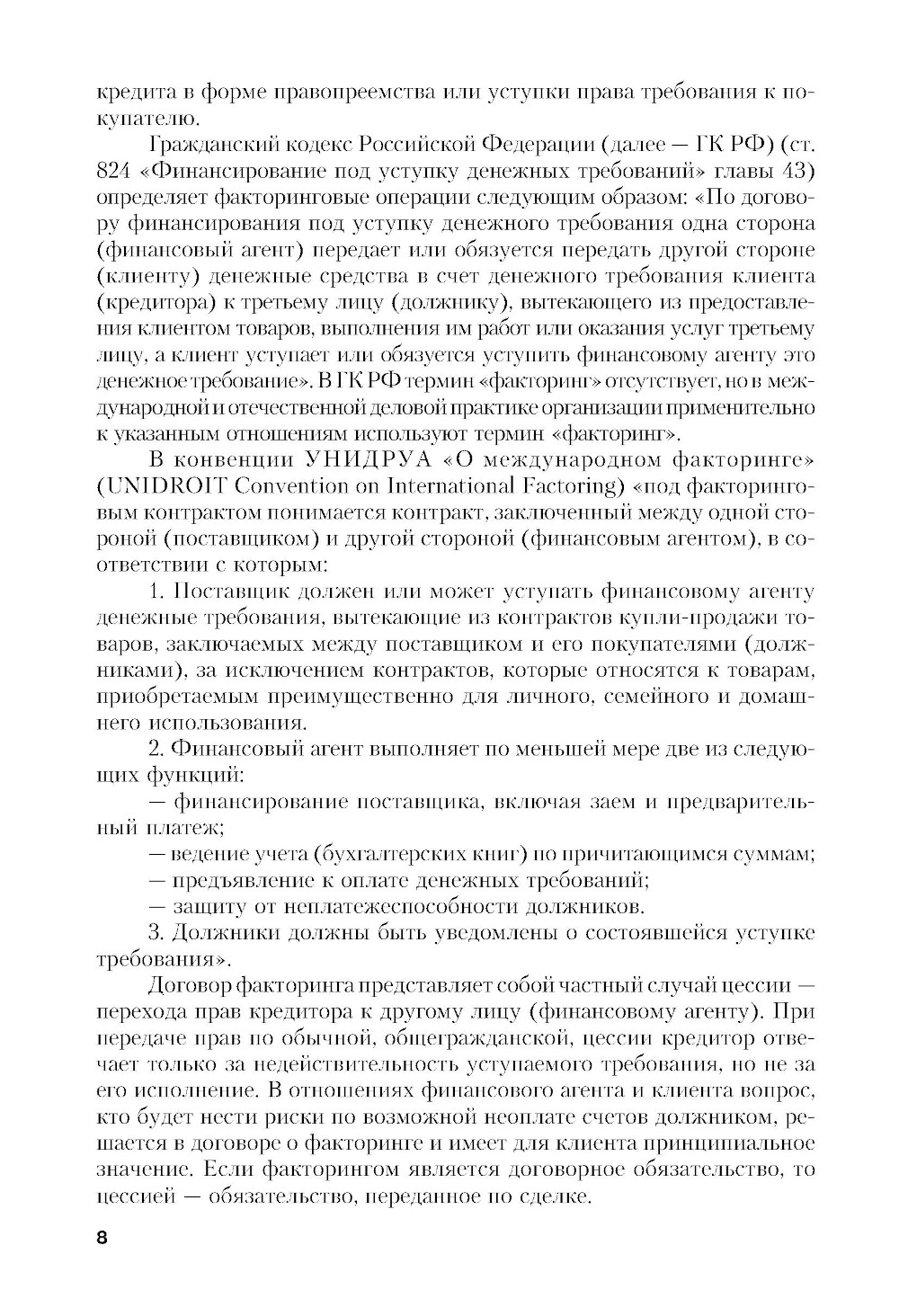 кредита в форме правопреемства или уступки права требования к покупателю.

Гражданский кодекс Российской Федерации (далее — ГК РФ) (ст. 824 «Финансирование под уступку денежных требований» главы 43) определяет факторинговые операции следующим образом: «По договору финансирования под уступку денежного требования одна сторона (финансовый агент) передает или обязуется передать другой стороне (клиенту) денежные средства в счет денежного требования клиента (кредитора) к третьему лицу (должнику), вытекающего из предоставления клиентом товаров, выполнения им работ или оказания услуг третьему лицу, а клиент уступает или обязуется уступить финансовому агенту это денежное требование». В ГК РФ термин «факторинг» отсутствует, но в международной и отечественной деловой практике организации применительно к указанным отношениям используют термин «факторинг».

В конвенции УНИДРУА «О международном факторинге» (UNIDROIT Convention on International Factoring) «под факторинговым контрактом понимается контракт, заключенный между одной стороной (поставщиком) и другой стороной (финансовым агентом), в соответствии с которым:

1. Поставщик должен или может уступать финансовому агенту денежные требования, вытекающие из контрактов купли-продажи товаров, заключаемых между поставщиком и его покупателями (должниками), за исключением контрактов, которые относятся к товарам, приобретаемым преимущественно для личного, семейного и домашнего использования.

2. Финансовый агент выполняет по меньшей мере две из следующих функций:

— финансирование поставщика, включая заем и предварительный платеж;

— ведение учета (бухгалтерских книг) по причитающимся суммам;

— предъявление к оплате денежных требований;

— защиту от неплатежеспособности должников.

3. Должники должны быть уведомлены о состоявшейся уступке требования».

Договор факторинга представляет собой частный случай цессии — перехода прав кредитора к другому лицу (финансовому агенту). При передаче прав по обычной, общегражданской, цессии кредитор отвечает только за недействительность уступаемого требования, но не за его исполнение. В отношениях финансового агента и клиента вопрос, кто будет нести риски по возможной неоплате счетов должником, решается в договоре о факторинге и имеет для клиента принципиальное значение. Если факторингом является договорное обязательство, то цессией — обязательство, переданное по сделке.

8